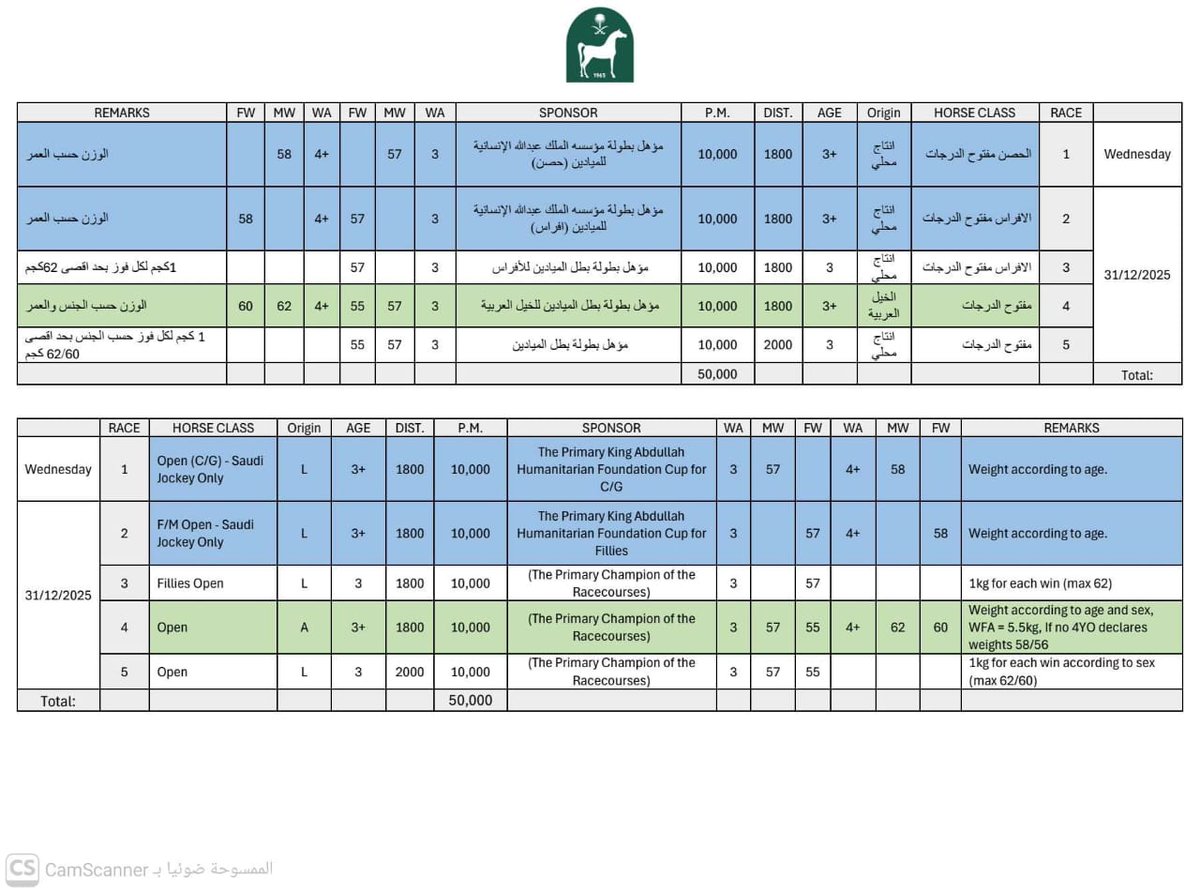 1965

| REMARKS | FW | MW | WA | FW | MW | WA | SPONSOR | P.M. | DIST. | AGE | Origin | HORSE CLASS | RACE | |
|---|---|---|---|---|---|---|---|---|---|---|---|---|---|---|
| الوزن حسب العمر | | 58 | 4+ | | 57 | 3 | مؤهل بطولة مؤسسه الملك عبدالله الإنسانية للميادين (حصن) | 10,000 | 1800 | 3+ | انتاج محلي | الحصن مفتوح الدرجات | 1 | Wednesday |
| الوزن حسب العمر | 58 | | 4+ | 57 | | 3 | مؤهل بطولة مؤسسه الملك عبدالله الإنسانية للميادين (افراس) | 10,000 | 1800 | 3+ | انتاج محلي | الافراس مفتوح الدرجات | 2 | 31/12/2025 |
| 1كجم لكل فوز بحد اقصى 62كجم | | | | 57 | | 3 | مؤهل بطولة بطل الميادين للأفراس | 10,000 | 1800 | 3 | انتاج محلي | الافراس مفتوح الدرجات | 3 | |
| الوزن حسب الجنس والعمر | 60 | 62 | 4+ | 55 | 57 | 3 | مؤهل بطولة بطل الميادين للخيل العربية | 10,000 | 1800 | 3+ | الخيل العربية | مفتوح الدرجات | 4 | |
| 1 كجم لكل فوز حسب الجنس بحد اقصى 62/60 كجم | | | | 55 | 57 | 3 | مؤهل بطولة بطل الميادين | 10,000 | 2000 | 3 | انتاج محلي | مفتوح الدرجات | 5 | |
| | | | | | | | | 50,000 | | | | | | Total: |

| | RACE | HORSE CLASS | Origin | AGE | DIST. | P.M. | SPONSOR | WA | MW | FW | WA | MW | FW | REMARKS |
|---|---|---|---|---|---|---|---|---|---|---|---|---|---|---|
| Wednesday | 1 | Open (C/G) - Saudi Jockey Only | L | 3+ | 1800 | 10,000 | The Primary King Abdullah Humanitarian Foundation Cup for C/G | 3 | 57 | | 4+ | 58 | | Weight according to age. |
| 31/12/2025 | 2 | F/M Open - Saudi Jockey Only | L | 3+ | 1800 | 10,000 | The Primary King Abdullah Humanitarian Foundation Cup for Fillies | 3 | | 57 | 4+ | | 58 | Weight according to age. |
| | 3 | Fillies Open | L | 3 | 1800 | 10,000 | (The Primary Champion of the Racecourses) | 3 | | 57 | | | | 1kg for each win (max 62) |
| | 4 | Open | A | 3+ | 1800 | 10,000 | (The Primary Champion of the Racecourses) | 3 | 57 | 55 | 4+ | 62 | 60 | Weight according to age and sex, WFA = 5.5kg, If no 4YO declares weights 58/56 |
| | 5 | Open | L | 3 | 2000 | 10,000 | (The Primary Champion of the Racecourses) | 3 | 57 | 55 | | | | 1kg for each win according to sex (max 62/60) |
| Total: | | | | | | 50,000 | | | | | | | | |

CS CamScanner الممسوحة ضوئيا بـ